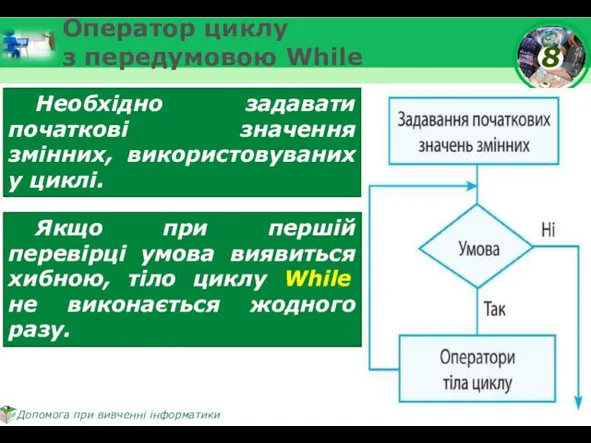 Оператор циклу з передумовою While

8

Необхідно задавати початкові значення змінних, використовуваних у циклі.

Якщо при першій перевірці умова виявиться хибною, тіло циклу While не виконається жодного разу.

Задавання початкових значень змінних

Умова

Ні

Так

Оператори тіла циклу

Допомога при вивченні інформатики